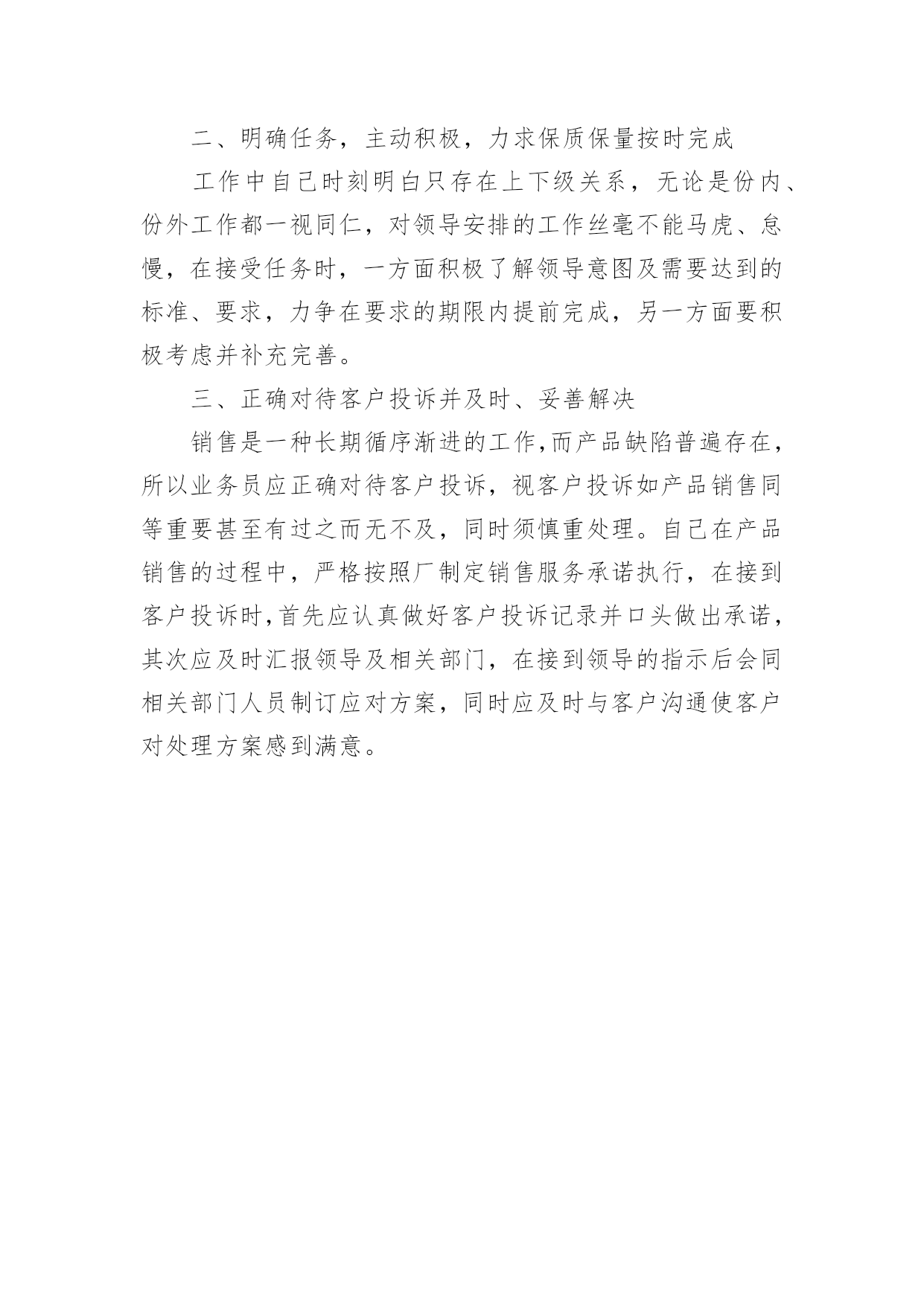 二、明确任务，主动积极，力求保质保量按时完成

工作中自己时刻明白只存在上下级关系，无论是份内、份外工作都一视同仁，对领导安排的工作丝毫不能马虎、怠慢，在接受任务时，一方面积极了解领导意图及需要达到的标准、要求，力争在要求的期限内提前完成，另一方面要积极考虑并补充完善。

三、正确对待客户投诉并及时、妥善解决

销售是一种长期循序渐进的工作,而产品缺陷普遍存在，所以业务员应正确对待客户投诉，视客户投诉如产品销售同等重要甚至有过之而无不及，同时须慎重处理。自己在产品销售的过程中，严格按照厂制定销售服务承诺执行，在接到客户投诉时,首先应认真做好客户投诉记录并口头做出承诺，其次应及时汇报领导及相关部门，在接到领导的指示后会同相关部门人员制订应对方案，同时应及时与客户沟通使客户对处理方案感到满意。